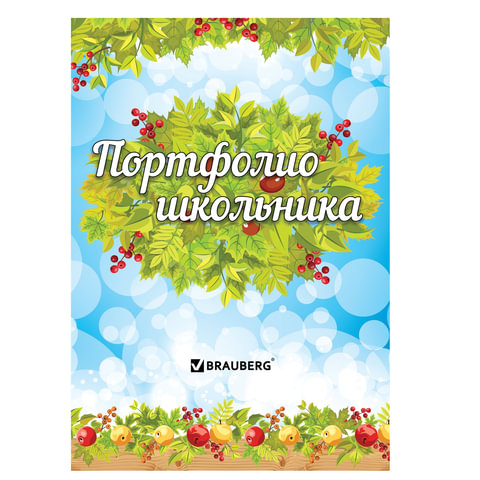 Портфолио школьника

BRAUBERG®